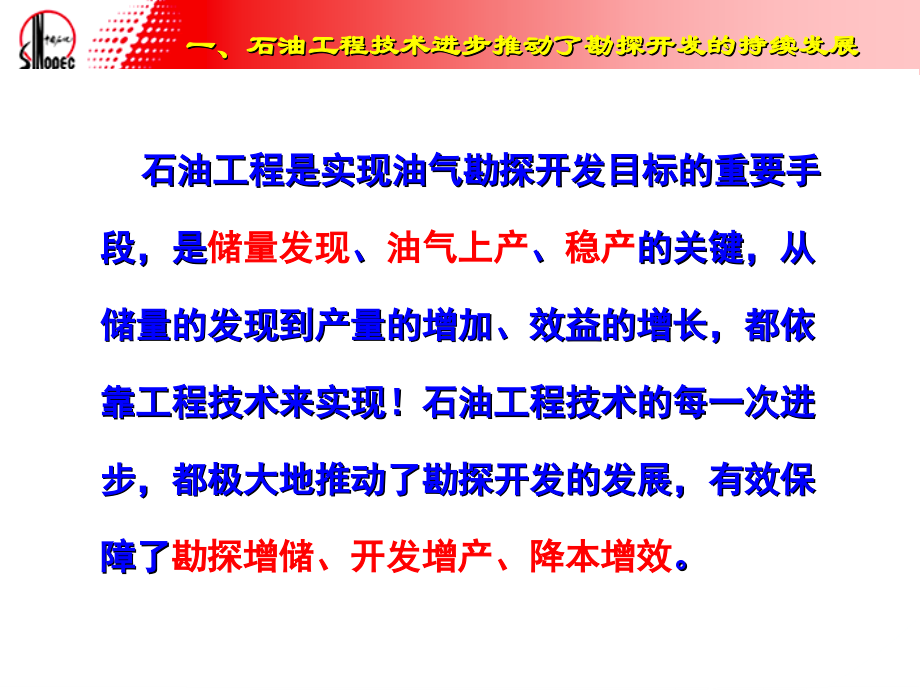 中国石化 SINOPEC

一、石油工程技术进步推动了勘探开发的持续发展

石油工程是实现油气勘探开发目标的重要手段，是储量发现、油气上产、稳产的关键，从储量的发现到产量的增加、效益的增长，都依靠工程技术来实现！石油工程技术的每一次进步，都极大地推动了勘探开发的发展，有效保障了勘探增储、开发增产、降本增效。